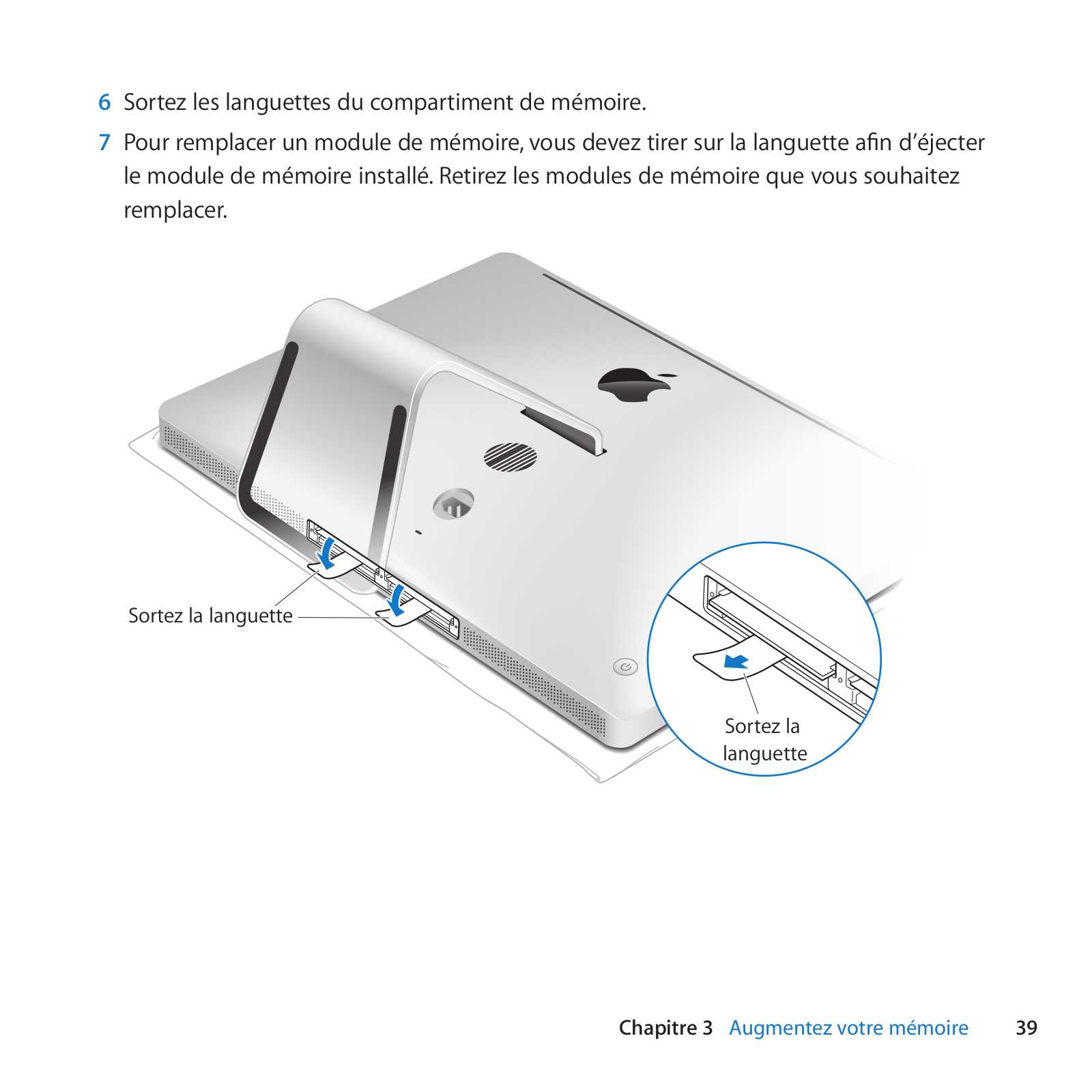 6 Sortez les languettes du compartiment de mémoire.

7 Pour remplacer un module de mémoire, vous devez tirer sur la languette afin d'éjecter le module de mémoire installé. Retirez les modules de mémoire que vous souhaitez remplacer.

Sortez la languette

Sortez la languette

Chapitre 3 Augmentez votre mémoire 39